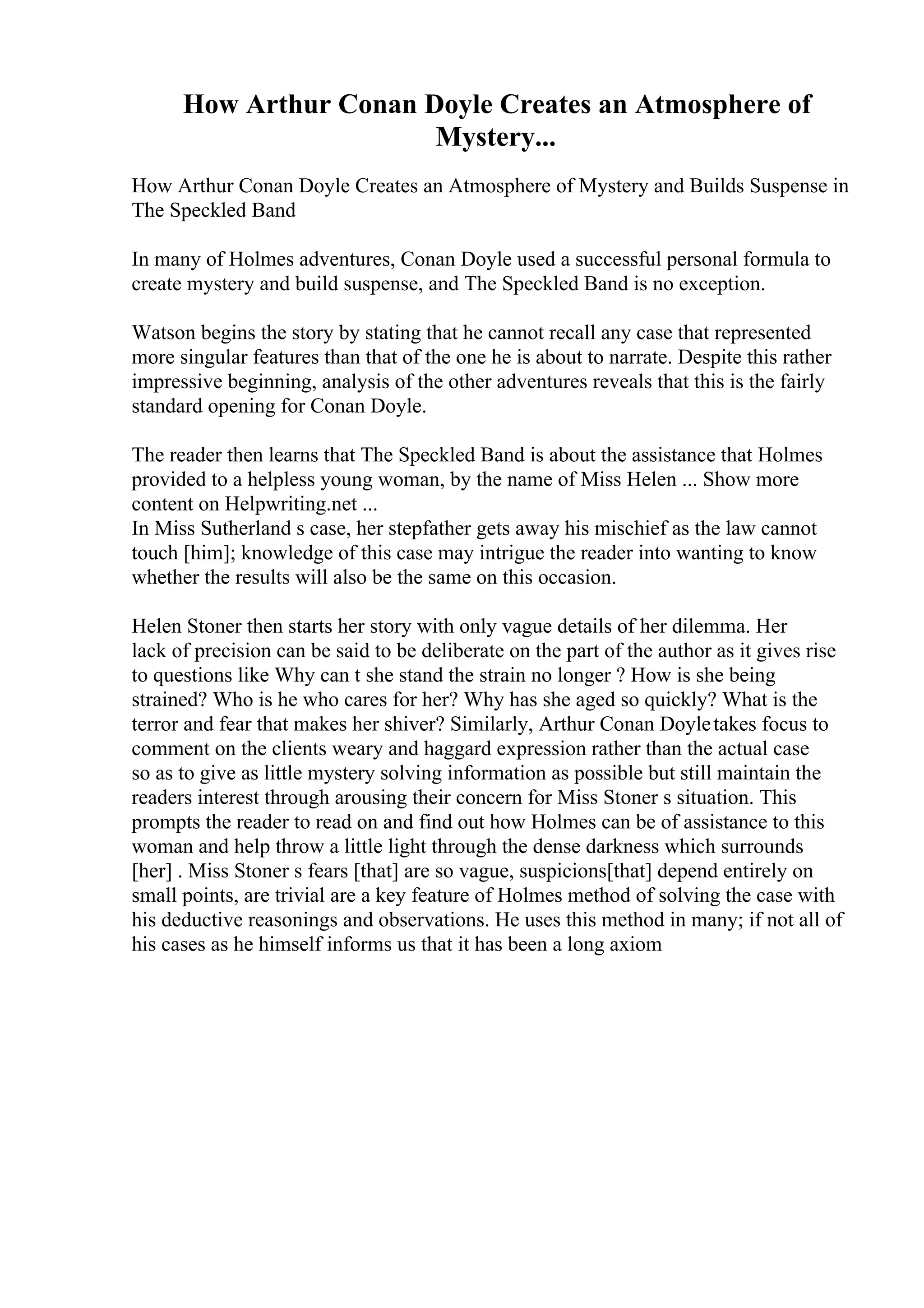 How Arthur Conan Doyle Creates an Atmosphere of Mystery...

How Arthur Conan Doyle Creates an Atmosphere of Mystery and Builds Suspense in The Speckled Band

In many of Holmes adventures, Conan Doyle used a successful personal formula to create mystery and build suspense, and The Speckled Band is no exception.

Watson begins the story by stating that he cannot recall any case that represented more singular features than that of the one he is about to narrate. Despite this rather impressive beginning, analysis of the other adventures reveals that this is the fairly standard opening for Conan Doyle.

The reader then learns that The Speckled Band is about the assistance that Holmes provided to a helpless young woman, by the name of Miss Helen ... Show more content on Helpwriting.net ...
In Miss Sutherland s case, her stepfather gets away his mischief as the law cannot touch [him]; knowledge of this case may intrigue the reader into wanting to know whether the results will also be the same on this occasion.

Helen Stoner then starts her story with only vague details of her dilemma. Her lack of precision can be said to be deliberate on the part of the author as it gives rise to questions like Why can t she stand the strain no longer ? How is she being strained? Who is he who cares for her? Why has she aged so quickly? What is the terror and fear that makes her shiver? Similarly, Arthur Conan Doyle takes focus to comment on the clients weary and haggard expression rather than the actual case so as to give as little mystery solving information as possible but still maintain the readers interest through arousing their concern for Miss Stoner s situation. This prompts the reader to read on and find out how Holmes can be of assistance to this woman and help throw a little light through the dense darkness which surrounds [her] . Miss Stoner s fears [that] are so vague, suspicions[that] depend entirely on small points, are trivial are a key feature of Holmes method of solving the case with his deductive reasonings and observations. He uses this method in many; if not all of his cases as he himself informs us that it has been a long axiom